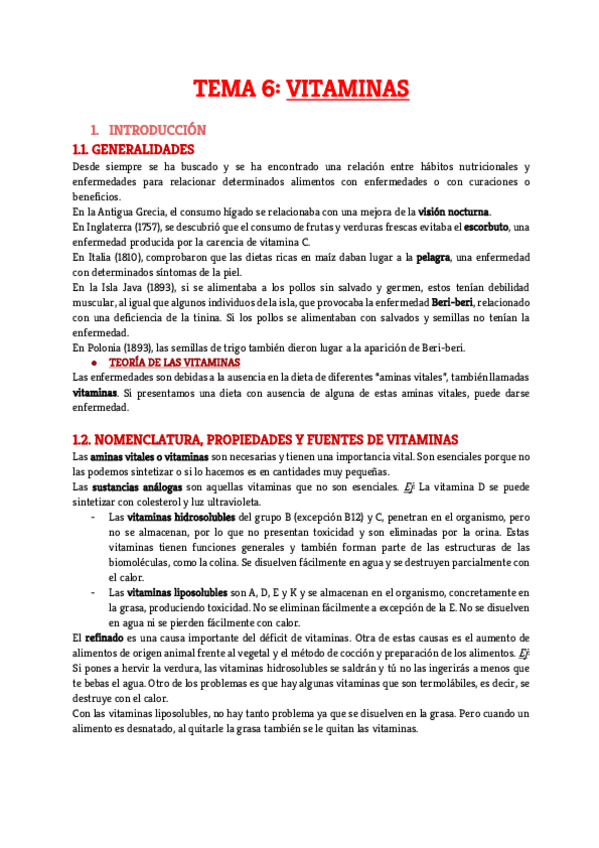 TEMA 6: VITAMINAS

1. INTRODUCCIÓN

1.1. GENERALIDADES

Desde siempre se ha buscado y se ha encontrado una relación entre hábitos nutricionales y enfermedades para relacionar determinados alimentos con enfermedades o con curaciones o beneficios.

En la Antigua Grecia, el consumo hígado se relacionaba con una mejora de la visión nocturna.

En Inglaterra (1757), se descubrió que el consumo de frutas y verduras frescas evitaba el escorbuto, una enfermedad producida por la carencia de vitamina C.

En Italia (1810), comprobaron que las dietas ricas en maíz daban lugar a la pelagra, una enfermedad con determinados síntomas de la piel.

En la Isla Java (1893), si se alimentaba a los pollos sin salvado y germen, estos tenían debilidad muscular, al igual que algunos individuos de la isla, que provocaba la enfermedad Beri-beri, relacionado con una deficiencia de la tinina. Si los pollos se alimentaban con salvados y semillas no tenían la enfermedad.

En Polonia (1893), las semillas de trigo también dieron lugar a la aparición de Beri-beri.

● TEORÍA DE LAS VITAMINAS

Las enfermedades son debidas a la ausencia en la dieta de diferentes "aminas vitales", también llamadas vitaminas. Si presentamos una dieta con ausencia de alguna de estas aminas vitales, puede darse enfermedad.

1.2. NOMENCLATURA, PROPIEDADES Y FUENTES DE VITAMINAS

Las aminas vitales o vitaminas son necesarias y tienen una importancia vital. Son esenciales porque no las podemos sintetizar o si lo hacemos es en cantidades muy pequeñas.

Las sustancias análogas son aquellas vitaminas que no son esenciales. Ej: La vitamina D se puede sintetizar con colesterol y luz ultravioleta.

- Las vitaminas hidrosolubles del grupo B (excepción B12) y C, penetran en el organismo, pero no se almacenan, por lo que no presentan toxicidad y son eliminadas por la orina. Estas vitaminas tienen funciones generales y también forman parte de las estructuras de las biomoléculas, como la colina. Se disuelven fácilmente en agua y se destruyen parcialmente con el calor.

- Las vitaminas liposolubles son A, D, E y K y se almacenan en el organismo, concretamente en la grasa, produciendo toxicidad. No se eliminan fácilmente a excepción de la E. No se disuelven en agua ni se pierden fácilmente con calor.

El refinado es una causa importante del déficit de vitaminas. Otra de estas causas es el aumento de alimentos de origen animal frente al vegetal y el método de cocción y preparación de los alimentos. Ej: Si pones a hervir la verdura, las vitaminas hidrosolubles se saldrán y tú no las ingerirás a menos que te bebas el agua. Otro de los problemas es que hay algunas vitaminas que son termolábiles, es decir, se destruye con el calor.

Con las vitaminas liposolubles, no hay tanto problema ya que se disuelven en la grasa. Pero cuando un alimento es desnatado, al quitarle la grasa también se le quitan las vitaminas.